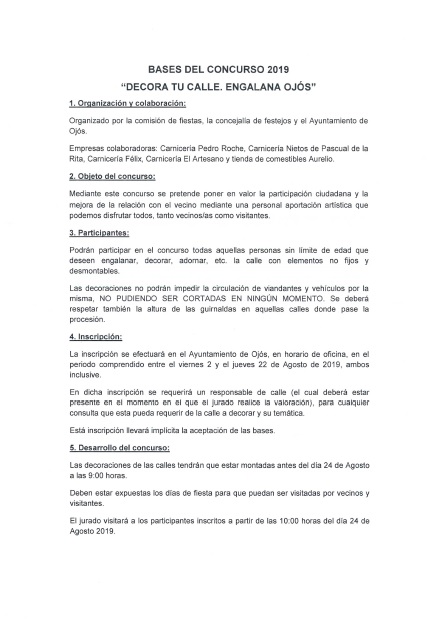 BASES DEL CONCURSO 2019
"DECORA TU CALLE. ENGALANA OJÓS"

1. Organización y colaboración:

Organizado por la comisión de fiestas, la concejalía de festejos y el Ayuntamiento de Ojós.

Empresas colaboradoras: Carnicería Pedro Roche, Carnicería Nietos de Pascual de la Rita, Carnicería Félix, Carnicería El Artesano y tienda de comestibles Aurelio.

2. Objeto del concurso:

Mediante este concurso se pretende poner en valor la participación ciudadana y la mejora de la relación con el vecino mediante una personal aportación artística que podemos disfrutar todos, tanto vecinos/as como visitantes.

3. Participantes:

Podrán participar en el concurso todas aquellas personas sin límite de edad que deseen engalanar, decorar, adornar, etc. la calle con elementos no fijos y desmontables.

Las decoraciones no podrán impedir la circulación de viandantes y vehículos por la misma, NO PUDIENDO SER CORTADAS EN NINGÚN MOMENTO. Se deberá respetar también la altura de las guirnaldas en aquellas calles donde pase la procesión.

4. Inscripción:

La inscripción se efectuará en el Ayuntamiento de Ojós, en horario de oficina, en el periodo comprendido entre el viernes 2 y el jueves 22 de Agosto de 2019, ambos inclusive.

En dicha inscripción se requerirá un responsable de calle (el cual deberá estar presente en el momento en el que el jurado realice la valoración), para cualquier consulta que esta pueda requerir de la calle a decorar y su temática.

Está inscripción llevará implícita la aceptación de las bases.

5. Desarrollo del concurso:

Las decoraciones de las calles tendrán que estar montadas antes del día 24 de Agosto a las 9:00 horas.

Deben estar expuestas los días de fiesta para que puedan ser visitadas por vecinos y visitantes.

El jurado visitará a los participantes inscritos a partir de las 10:00 horas del día 24 de Agosto 2019.